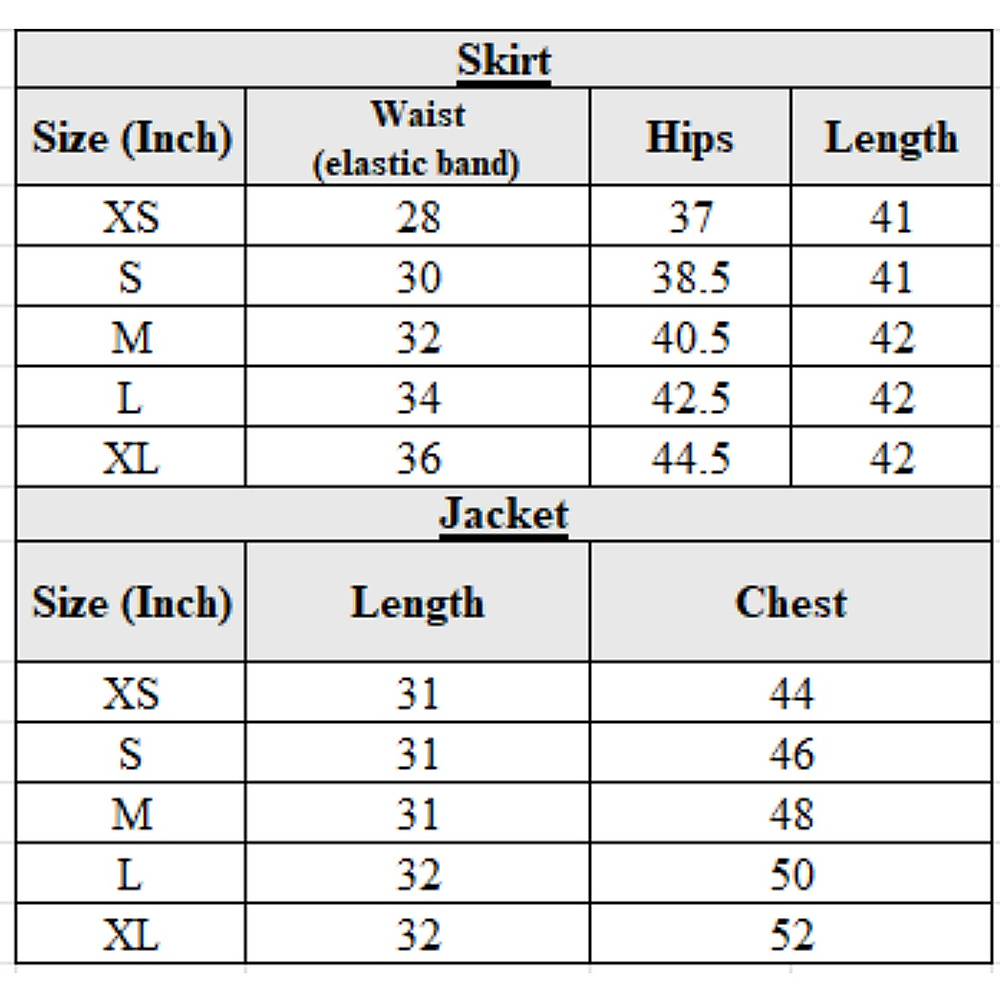 Skirt

| Size (Inch) | Waist (elastic band) | Hips | Length |
|---|---|---|---|
| XS | 28 | 37 | 41 |
| S | 30 | 38.5 | 41 |
| M | 32 | 40.5 | 42 |
| L | 34 | 42.5 | 42 |
| XL | 36 | 44.5 | 42 |

Jacket

| Size (Inch) | Length | Chest |
|---|---|---|
| XS | 31 | 44 |
| S | 31 | 46 |
| M | 31 | 48 |
| L | 32 | 50 |
| XL | 32 | 52 |